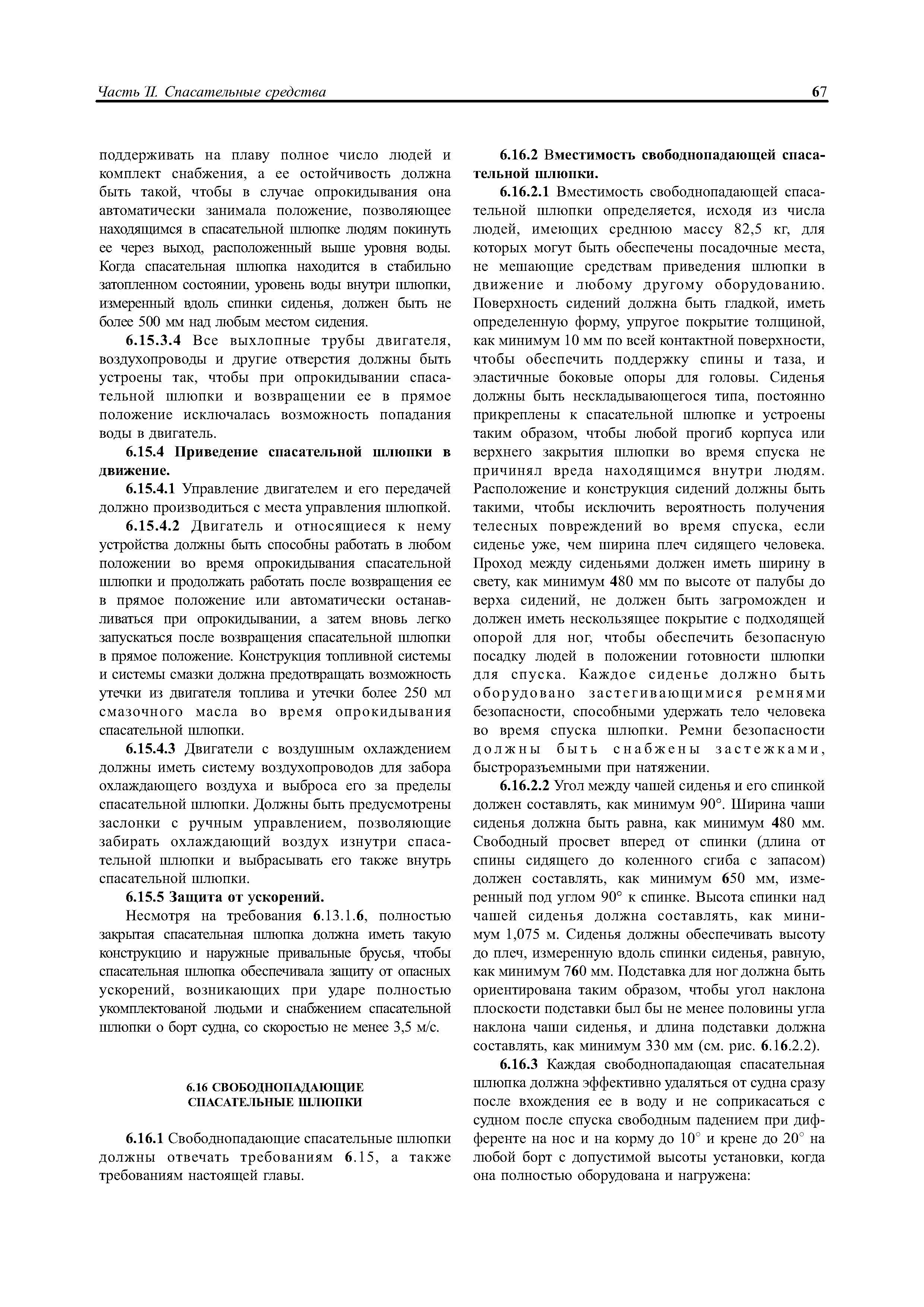 Часть II. Спасательные средства 67

поддерживать на плаву полное число людей и комплект снабжения, а ее остойчивость должна быть такой, чтобы в случае опрокидывания она автоматически занимала положение, позволяющее находящимся в спасательной шлюпке людям покинуть ее через выход, расположенный выше уровня воды. Когда спасательная шлюпка находится в стабильно затопленном состоянии, уровень воды внутри шлюпки, измеренный вдоль спинки сиденья, должен быть не более 500 мм над любым местом сидения.

6.15.3.4 Все выхлопные трубы двигателя, воздухопроводы и другие отверстия должны быть устроены так, чтобы при опрокидывании спасательной шлюпки и возвращении ее в прямое положение исключалась возможность попадания воды в двигатель.

6.15.4 Приведение спасательной шлюпки в движение.

6.15.4.1 Управление двигателем и его передачей должно производиться с места управления шлюпкой.

6.15.4.2 Двигатель и относящиеся к нему устройства должны быть способны работать в любом положении во время опрокидывания спасательной шлюпки и продолжать работать после возвращения ее в прямое положение или автоматически останавливаться при опрокидывании, а затем вновь легко запускаться после возвращения спасательной шлюпки в прямое положение. Конструкция топливной системы и системы смазки должна предотвращать возможность утечки из двигателя топлива и утечки более 250 мл смазочного масла во время опрокидывания спасательной шлюпки.

6.15.4.3 Двигатели с воздушным охлаждением должны иметь систему воздухопроводов для забора охлаждающего воздуха и выброса его за пределы спасательной шлюпки. Должны быть предусмотрены заслонки с ручным управлением, позволяющие забирать охлаждающий воздух изнутри спасательной шлюпки и выбрасывать его также внутрь спасательной шлюпки.

6.15.5 Защита от ускорений.

Несмотря на требования 6.13.1.6, полностью закрытая спасательная шлюпка должна иметь такую конструкцию и наружные привальные брусья, чтобы спасательная шлюпка обеспечивала защиту от опасных ускорений, возникающих при ударе полностью укомплектованой людьми и снабжением спасательной шлюпки о борт судна, со скоростью не менее 3,5 м/с.

6.16 СВОБОДНОПАДАЮЩИЕ СПАСАТЕЛЬНЫЕ ШЛЮПКИ

6.16.1 Свободнопадающие спасательные шлюпки должны отвечать требованиям 6.15, а также требованиям настоящей главы.

6.16.2 Вместимость свободнопадающей спасательной шлюпки.

6.16.2.1 Вместимость свободнопадающей спасательной шлюпки определяется, исходя из числа людей, имеющих среднюю массу 82,5 кг, для которых могут быть обеспечены посадочные места, не мешающие средствам приведения шлюпки в движение и любому другому оборудованию. Поверхность сидений должна быть гладкой, иметь определенную форму, упругое покрытие толщиной, как минимум 10 мм по всей контактной поверхности, чтобы обеспечить поддержку спины и таза, и эластичные боковые опоры для головы. Сиденья должны быть нескладывающегося типа, постоянно прикреплены к спасательной шлюпке и устроены таким образом, чтобы любой прогиб корпуса или верхнего закрытия шлюпки во время спуска не причинял вреда находящимся внутри людям. Расположение и конструкция сидений должны быть такими, чтобы исключить вероятность получения телесных повреждений во время спуска, если сиденье уже, чем ширина плеч сидящего человека. Проход между сиденьями должен иметь ширину в свету, как минимум 480 мм по высоте от палубы до верха сидений, не должен быть загроможден и должен иметь нескользящее покрытие с подходящей опорой для ног, чтобы обеспечить безопасную посадку людей в положении готовности шлюпки для спуска. Каждое сиденье должно быть оборудовано застегивающимися ремнями безопасности, способными удержать тело человека во время спуска шлюпки. Ремни безопасности должны быть снабжены застежками, быстроразъемными при натяжении.

6.16.2.2 Угол между чашей сиденья и его спинкой должен составлять, как минимум 90°. Ширина чаши сиденья должна быть равна, как минимум 480 мм. Свободный просвет вперед от спинки (длина от спины сидящего до коленного сгиба с запасом) должен составлять, как минимум 650 мм, измеренный под углом 90° к спинке. Высота спинки над чашей сиденья должна составлять, как минимум 1,075 м. Сиденья должны обеспечивать высоту до плеч, измеренную вдоль спинки сиденья, равную, как минимум 760 мм. Подставка для ног должна быть ориентирована таким образом, чтобы угол наклона плоскости подставки был бы не менее половины угла наклона чаши сиденья, и длина подставки должна составлять, как минимум 330 мм (см. рис. 6.16.2.2).

6.16.3 Каждая свободнопадающая спасательная шлюпка должна эффективно удаляться от судна сразу после вхождения ее в воду и не соприкасаться с судном после спуска свободным падением при дифференте на нос и на корму до 10° и крене до 20° на любой борт с допустимой высоты установки, когда она полностью оборудована и нагружена: